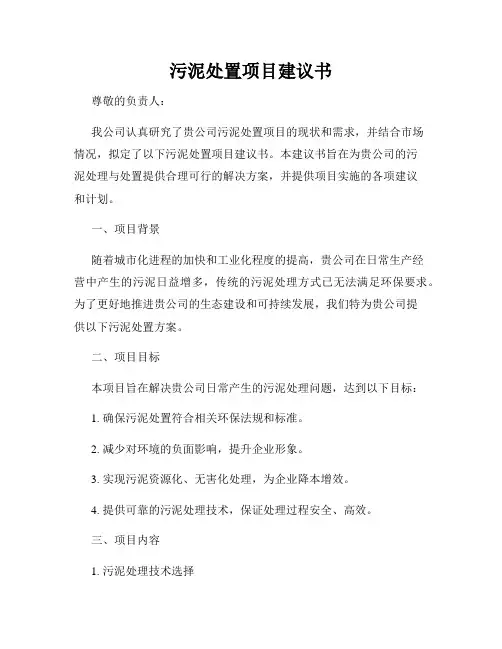 污泥处置项目建议书

尊敬的负责人：

我公司认真研究了贵公司污泥处置项目的现状和需求，并结合市场情况，拟定了以下污泥处置项目建议书。本建议书旨在为贵公司的污泥处理与处置提供合理可行的解决方案，并提供项目实施的各项建议和计划。

一、项目背景

随着城市化进程的加快和工业化程度的提高，贵公司在日常生产经营中产生的污泥日益增多，传统的污泥处理方式已无法满足环保要求。为了更好地推进贵公司的生态建设和可持续发展，我们特为贵公司提供以下污泥处置方案。

二、项目目标

本项目旨在解决贵公司日常产生的污泥处理问题，达到以下目标：

1. 确保污泥处置符合相关环保法规和标准。

2. 减少对环境的负面影响，提升企业形象。

3. 实现污泥资源化、无害化处理，为企业降本增效。

4. 提供可靠的污泥处理技术，保证处理过程安全、高效。

三、项目内容

1. 污泥处理技术选择